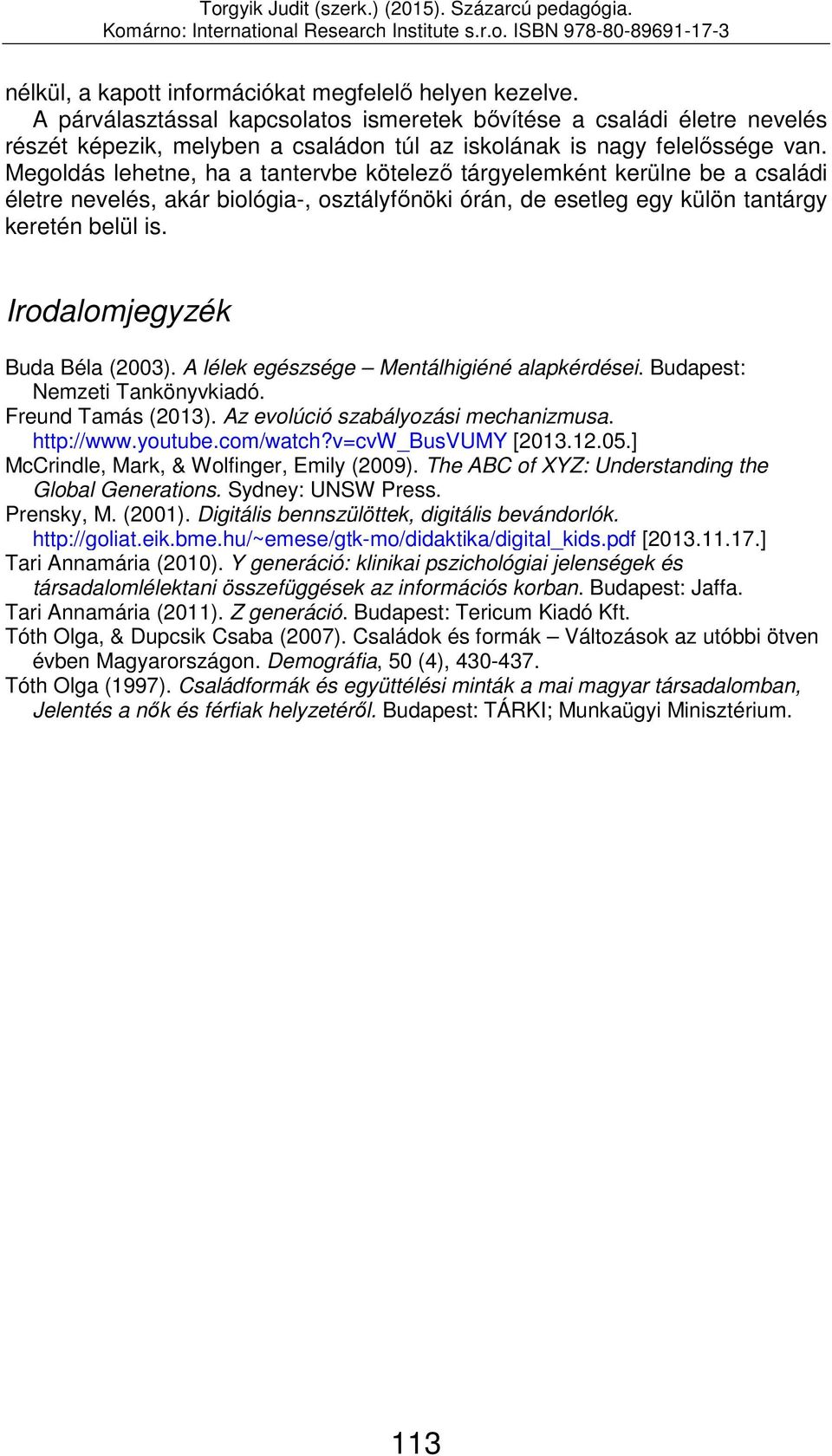 Torgyik Judit (szerk.) (2015). Százarcú pedagógia.
Komárno: International Research Institute s.r.o. ISBN 978-80-89691-17-3

nélkül, a kapott információkat megfelelő helyen kezelve.

A párválasztással kapcsolatos ismeretek bővítése a családi életre nevelés részét képezik, melyben a családon túl az iskolának is nagy felelőssége van. Megoldás lehetne, ha a tantervbe kötelező tárgyelemként kerülne be a családi életre nevelés, akár biológia-, osztályfőnöki órán, de esetleg egy külön tantárgy keretén belül is.

Irodalomjegyzék

Buda Béla (2003). A lélek egészsége – Mentálhigiéné alapkérdései. Budapest: Nemzeti Tankönyvkiadó.
Freund Tamás (2013). Az evolúció szabályozási mechanizmusa. http://www.youtube.com/watch?v=cvW_BusVUMY [2013.12.05.]
McCrindle, Mark, & Wolfinger, Emily (2009). The ABC of XYZ: Understanding the Global Generations. Sydney: UNSW Press.
Prensky, M. (2001). Digitális bennszülöttek, digitális bevándorlók. http://goliat.eik.bme.hu/~emese/gtk-mo/didaktika/digital_kids.pdf [2013.11.17.]
Tari Annamária (2010). Y generáció: klinikai pszichológiai jelenségek és társadalomlélektani összefüggések az információs korban. Budapest: Jaffa.
Tari Annamária (2011). Z generáció. Budapest: Tericum Kiadó Kft.
Tóth Olga, & Dupcsik Csaba (2007). Családok és formák – Változások az utóbbi ötven évben Magyarországon. Demográfia, 50 (4), 430-437.
Tóth Olga (1997). Családformák és együttélési minták a mai magyar társadalomban, Jelentés a nők és férfiak helyzetéről. Budapest: TÁRKI; Munkaügyi Minisztérium.

113